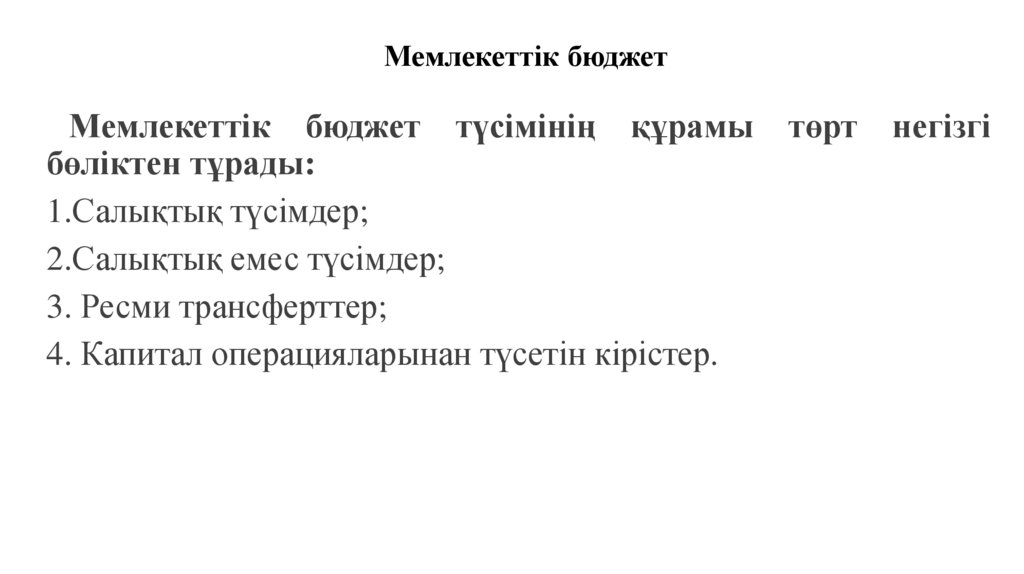 Мемлекеттік бюджет

Мемлекеттік бюджет түсімінің құрамы төрт негізгі бөліктен тұрады:

1.Салықтық түсімдер;

2.Салықтық емес түсімдер;

3. Ресми трансферттер;

4. Капитал операцияларынан түсетін кірістер.